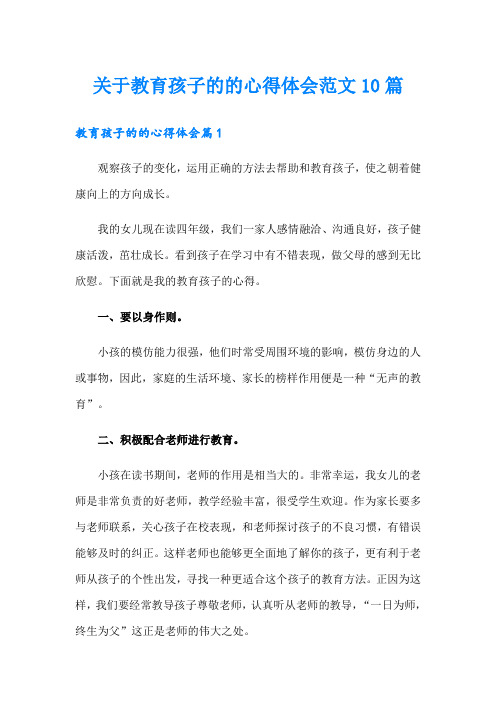 关于教育孩子的的心得体会范文10篇

教育孩子的的心得体会篇1

观察孩子的变化，运用正确的方法去帮助和教育孩子，使之朝着健康向上的方向成长。

我的女儿现在读四年级，我们一家人感情融洽、沟通良好，孩子健康活泼，茁壮成长。看到孩子在学习中有不错表现，做父母的感到无比欣慰。下面就是我的教育孩子的心得。

一、要以身作则。

小孩的模仿能力很强，他们时常受周围环境的影响，模仿身边的人或事物，因此，家庭的生活环境、家长的榜样作用便是一种“无声的教育”。

二、积极配合老师进行教育。

小孩在读书期间，老师的作用是相当大的。非常幸运，我女儿的老师是非常负责的好老师，教学经验丰富，很受学生欢迎。作为家长要多与老师联系，关心孩子在校表现，和老师探讨孩子的不良习惯，有错误能够及时的纠正。这样老师也能够更全面地了解你的孩子，更有利于老师从孩子的个性出发，寻找一种更适合这个孩子的教育方法。正因为这样，我们要经常教导孩子尊敬老师，认真听从老师的教导，“一日为师，终生为父”这正是老师的伟大之处。